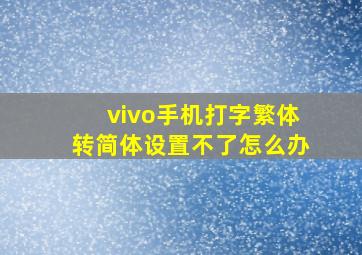 vivo手机打字繁体转简体设置不了怎么办